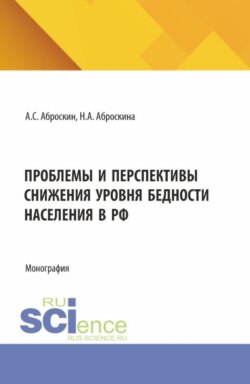 А.С. Аброскин, Н.А. Аброскина

ПРОБЛЕМЫ И ПЕРСПЕКТИВЫ СНИЖЕНИЯ УРОВНЯ БЕДНОСТИ НАСЕЛЕНИЯ В РФ

Монография

RU SCIence
RUS-SCIENCE.RU